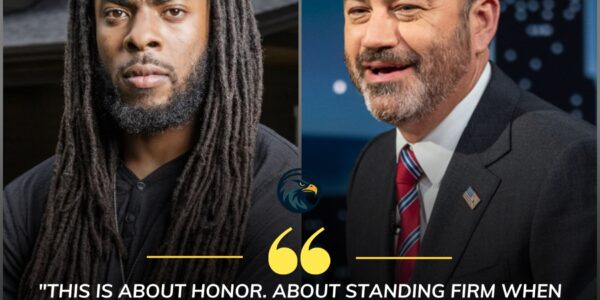 "THIS IS ABOUT HONOR. ABOUT STANDING FIRM WHEN